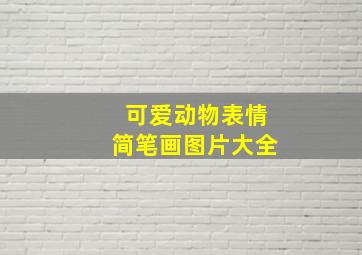 可爱动物表情
简笔画图片大全